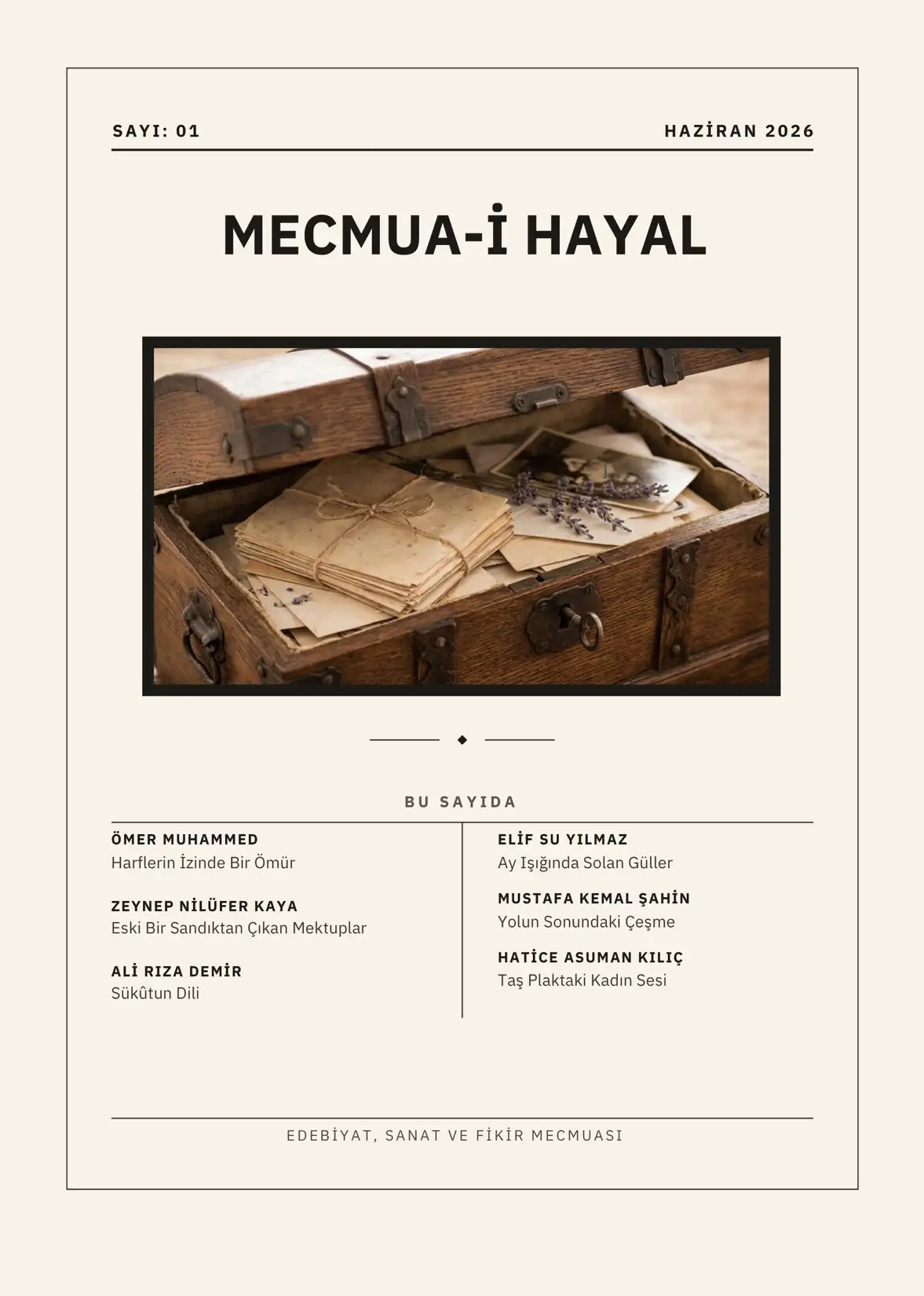 SAYI: 01

HAZİRAN 2026

MECMUA-İ HAYAL

BU SAYIDA

ÖMER MUHAMMED
Harflerin İzinde Bir Ömür

ZEYNEP NİLÜFER KAYA
Eski Bir Sandıktan Çıkan Mektuplar

ALİ RIZA DEMİR
Sükûtun Dili

ELİF SU YILMAZ
Ay Işığında Solan Güller

MUSTAFA KEMAL ŞAHİN
Yolun Sonundaki Çeşme

HATİCE ASUMAN KILIÇ
Taş Plaktaki Kadın Sesi

EDEBİYAT, SANAT VE FİKİR MECMUASI